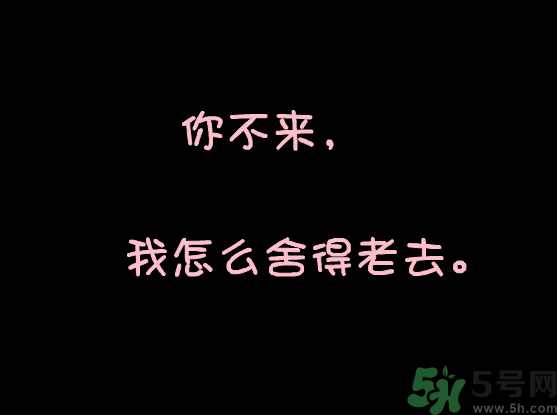 你不来，

我怎么舍得老去。

5H 5号网
www.5h.com